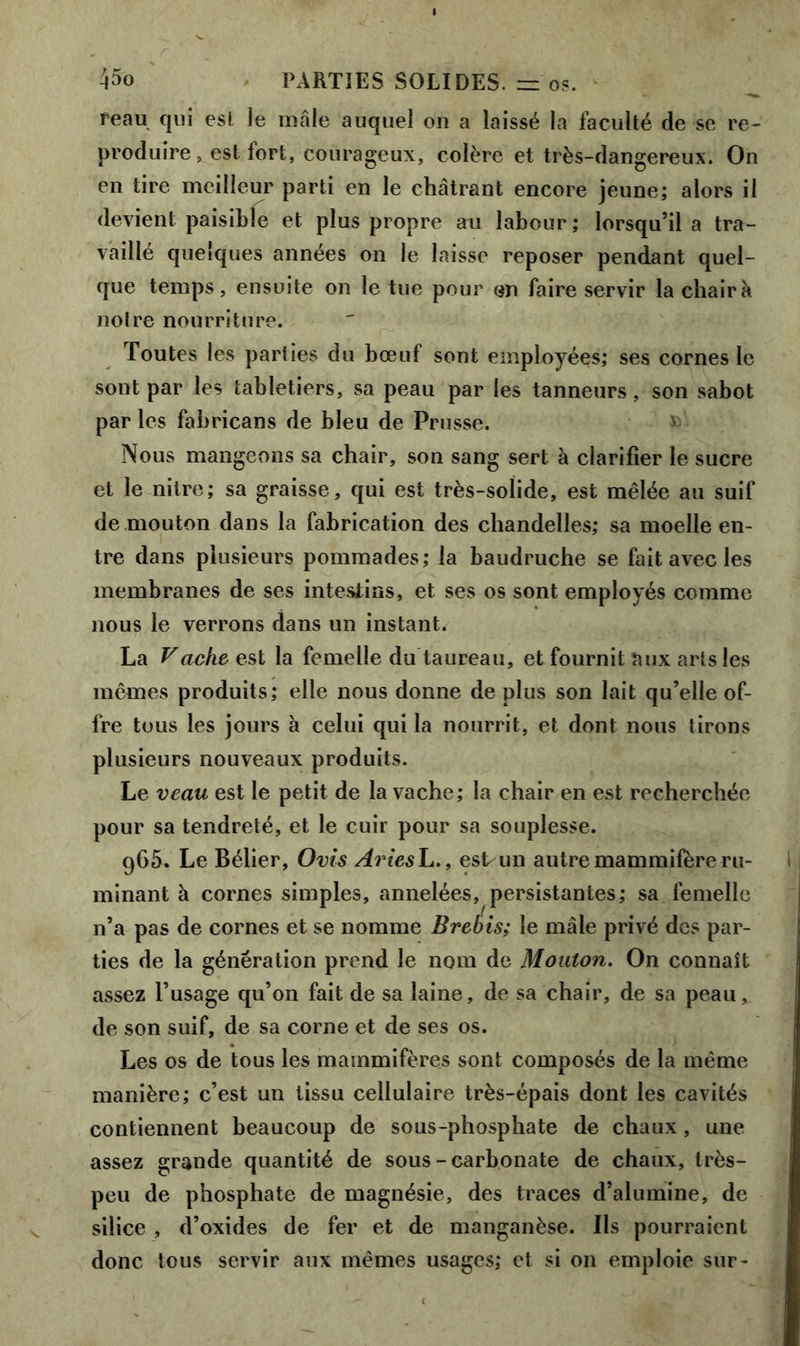 450 PARTIES SOLIDES. = os.

reau qui est le mâle auquel on a laissé la faculté de se reproduire, est fort, courageux, colère et très-dangereux. On en tire meilleur parti en le châtrant encore jeune; alors il devient paisible et plus propre au labour; lorsqu'il a travaillé quelques années on le laisse reposer pendant quelque temps, ensuite on le tue pour en faire servir la chair à notre nourriture.

Toutes les parties du bœuf sont employées; ses cornes le sont par les tabletiers, sa peau par les tanneurs, son sabot par les fabricans de bleu de Prusse.

Nous mangeons sa chair, son sang sert à clarifier le sucre et le nitre; sa graisse, qui est très-solide, est mêlée au suif de mouton dans la fabrication des chandelles; sa moelle entre dans plusieurs pommades; la baudruche se fait avec les membranes de ses intestins, et ses os sont employés comme nous le verrons dans un instant.

La Vache est la femelle du taureau, et fournit aux arts les mêmes produits; elle nous donne de plus son lait qu'elle offre tous les jours à celui qui la nourrit, et dont nous tirons plusieurs nouveaux produits.

Le veau est le petit de la vache; la chair en est recherchée pour sa tendreté, et le cuir pour sa souplesse.

965. Le Bélier, Ovis Aries L., est un autre mammifère ruminant à cornes simples, annelées, persistantes; sa femelle n'a pas de cornes et se nomme Brebis; le mâle privé des parties de la génération prend le nom de Mouton. On connaît assez l'usage qu'on fait de sa laine, de sa chair, de sa peau, de son suif, de sa corne et de ses os.

Les os de tous les mammifères sont composés de la même manière; c'est un tissu cellulaire très-épais dont les cavités contiennent beaucoup de sous-phosphate de chaux, une assez grande quantité de sous-carbonate de chaux, très-peu de phosphate de magnésie, des traces d'alumine, de silice, d'oxides de fer et de manganèse. Ils pourraient donc tous servir aux mêmes usages; et si on emploie sur-